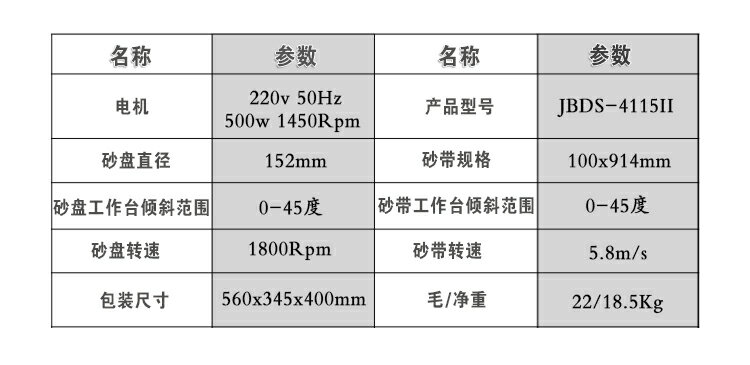 | 名称 | 参数 | 名称 | 参数 |
|---|---|---|---|
| 电机 | 220v 50Hz 500w 1450Rpm | 产品型号 | JBDS-4115II |
| 砂盘直径 | 152mm | 砂带规格 | 100x914mm |
| 砂盘工作台倾斜范围 | 0-45度 | 砂带工作台倾斜范围 | 0-45度 |
| 砂盘转速 | 1800Rpm | 砂带转速 | 5.8m/s |
| 包装尺寸 | 560x345x400mm | 毛/净重 | 22/18.5Kg |